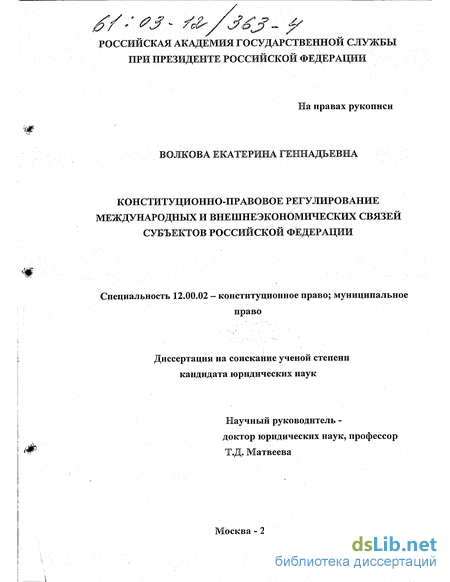 61:03-12/363-4

РОССИЙСКАЯ АКАДЕМИЯ ГОСУДАРСТВЕННОЙ СЛУЖБЫ ПРИ ПРЕЗИДЕНТЕ РОССИЙСКОЙ ФЕДЕРАЦИИ

На правах рукописи

ВОЛКОВА ЕКАТЕРИНА ГЕННАДЬЕВНА

КОНСТИТУЦИОННО-ПРАВОВОЕ РЕГУЛИРОВАНИЕ МЕЖДУНАРОДНЫХ И ВНЕШНЕЭКОНОМИЧЕСКИХ СВЯЗЕЙ СУБЪЕКТОВ РОССИЙСКОЙ ФЕДЕРАЦИИ

Специальность 12.00.02 – конституционное право; муниципальное право

Диссертация на соискание ученой степени кандидата юридических наук

Научный руководитель - доктор юридических наук, профессор Т.Д. Матвеева

Москва - 2

dsLib.net
библиотека диссертаций